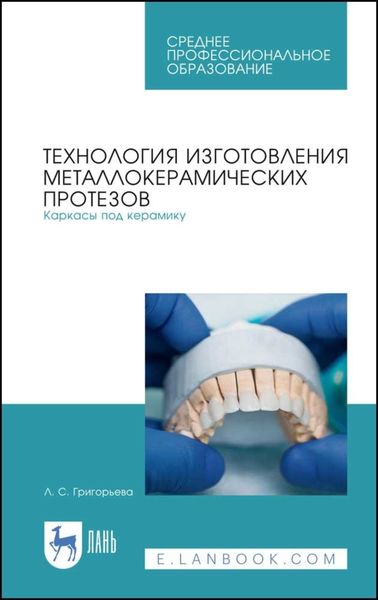 СРЕДНЕЕ ПРОФЕССИОНАЛЬНОЕ ОБРАЗОВАНИЕ

ТЕХНОЛОГИЯ ИЗГОТОВЛЕНИЯ МЕТАЛЛОКЕРАМИЧЕСКИХ ПРОТЕЗОВ
Каркасы под керамику

Л. С. Григорьева

ЛАНЬ

E.LANBOOK.COM